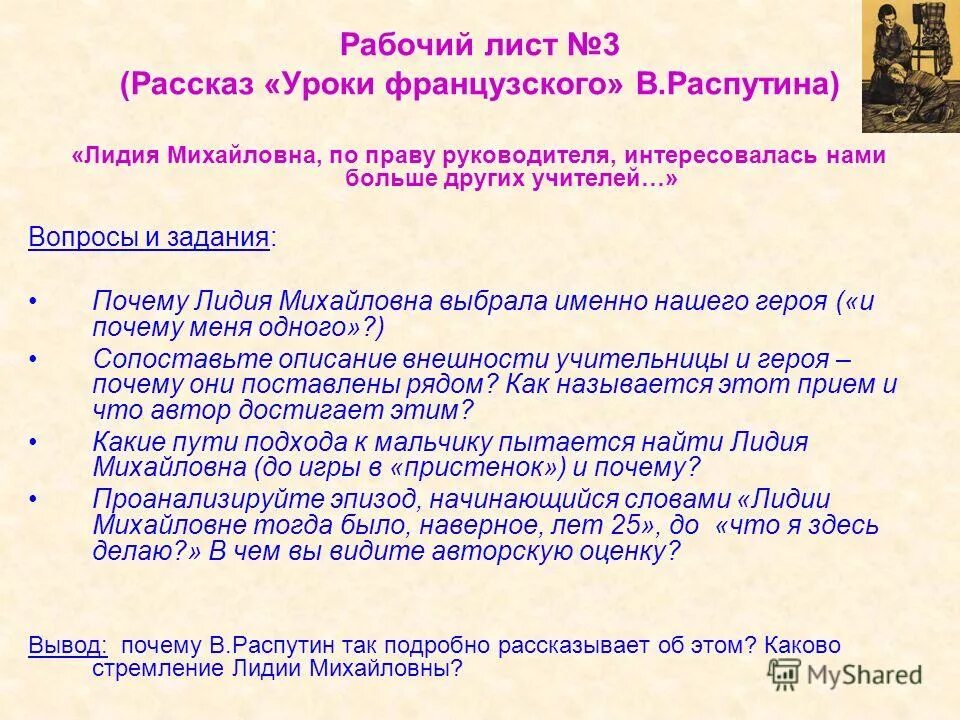 Рабочий лист №3
(Рассказ «Уроки французского» В.Распутина)

«Лидия Михайловна, по праву руководителя, интересовалась нами больше других учителей…»

Вопросы и задания:

• Почему Лидия Михайловна выбрала именно нашего героя («и почему меня одного»?)
• Сопоставьте описание внешности учительницы и героя – почему они поставлены рядом? Как называется этот прием и что автор достигает этим?
• Какие пути подхода к мальчику пытается найти Лидия Михайловна (до игры в «пристенок») и почему?
• Проанализируйте эпизод, начинающийся словами «Лидии Михайловне тогда было, наверное, лет 25», до «что я здесь делаю?» В чем вы видите авторскую оценку?

Вывод: почему В.Распутин так подробно рассказывает об этом? Каково стремление Лидии Михайловны?

MyShared